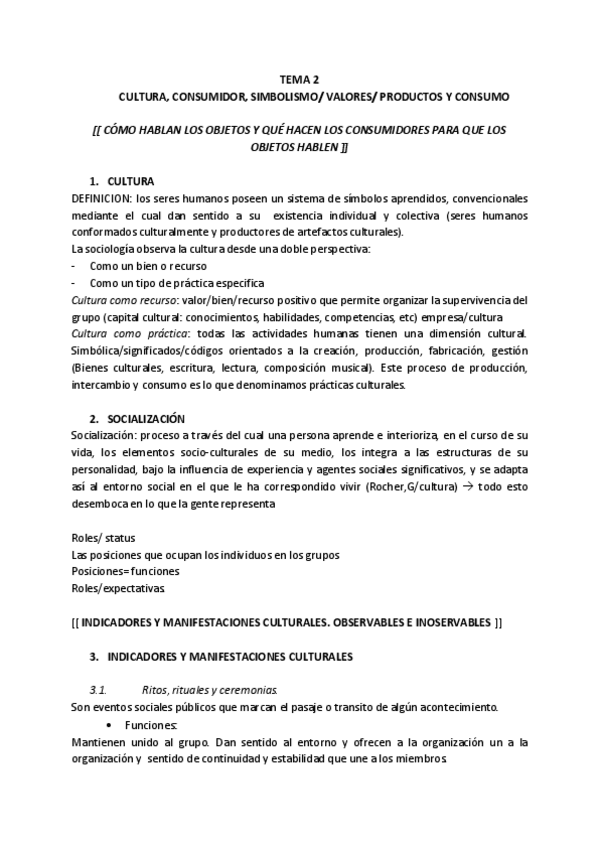 TEMA 2
CULTURA, CONSUMIDOR, SIMBOLISMO/ VALORES/ PRODUCTOS Y CONSUMO

[[ CÓMO HABLAN LOS OBJETOS Y QUÉ HACEN LOS CONSUMIDORES PARA QUE LOS OBJETOS HABLEN ]]

1. CULTURA
DEFINICION: los seres humanos poseen un sistema de símbolos aprendidos, convencionales mediante el cual dan sentido a su existencia individual y colectiva (seres humanos conformados culturalmente y productores de artefactos culturales).
La sociología observa la cultura desde una doble perspectiva:
- Como un bien o recurso
- Como un tipo de práctica especifica
Cultura como recurso: valor/bien/recurso positivo que permite organizar la supervivencia del grupo (capital cultural: conocimientos, habilidades, competencias, etc) empresa/cultura
Cultura como práctica: todas las actividades humanas tienen una dimensión cultural. Simbólica/significados/códigos orientados a la creación, producción, fabricación, gestión (Bienes culturales, escritura, lectura, composición musical). Este proceso de producción, intercambio y consumo es lo que denominamos prácticas culturales.

2. SOCIALIZACIÓN
Socialización: proceso a través del cual una persona aprende e interioriza, en el curso de su vida, los elementos socio-culturales de su medio, los integra a las estructuras de su personalidad, bajo la influencia de experiencia y agentes sociales significativos, y se adapta así al entorno social en el que le ha correspondido vivir (Rocher,G/cultura) → todo esto desemboca en lo que la gente representa

Roles/ status
Las posiciones que ocupan los individuos en los grupos
Posiciones= funciones
Roles/expectativas

[[ INDICADORES Y MANIFESTACIONES CULTURALES. OBSERVABLES E INOSERVABLES ]]

3. INDICADORES Y MANIFESTACIONES CULTURALES

3.1. Ritos, rituales y ceremonias.
Son eventos sociales públicos que marcan el pasaje o transito de algún acontecimiento.
• Funciones:
Mantienen unido al grupo. Dan sentido al entorno y ofrecen a la organización un a la organización y sentido de continuidad y estabilidad que une a los miembros.